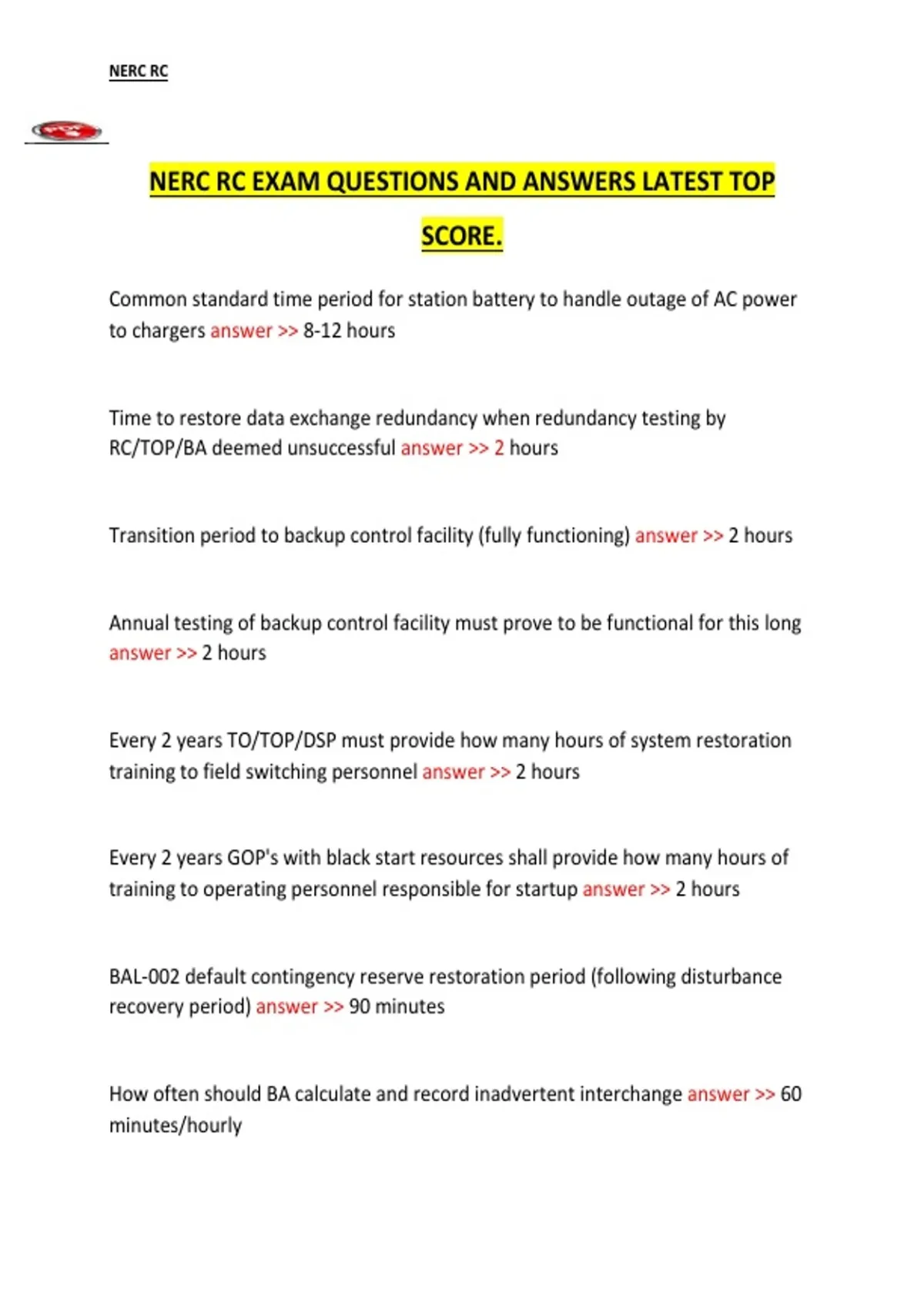 NERC RC

NERC RC EXAM QUESTIONS AND ANSWERS LATEST TOP SCORE.

Common standard time period for station battery to handle outage of AC power to chargers answer >> 8-12 hours

Time to restore data exchange redundancy when redundancy testing by RC/TOP/BA deemed unsuccessful answer >> 2 hours

Transition period to backup control facility (fully functioning) answer >> 2 hours

Annual testing of backup control facility must prove to be functional for this long answer >> 2 hours

Every 2 years TO/TOP/DSP must provide how many hours of system restoration training to field switching personnel answer >> 2 hours

Every 2 years GOP's with black start resources shall provide how many hours of training to operating personnel responsible for startup answer >> 2 hours

BAL-002 default contingency reserve restoration period (following disturbance recovery period) answer >> 90 minutes

How often should BA calculate and record inadvertent interchange answer >> 60 minutes/hourly